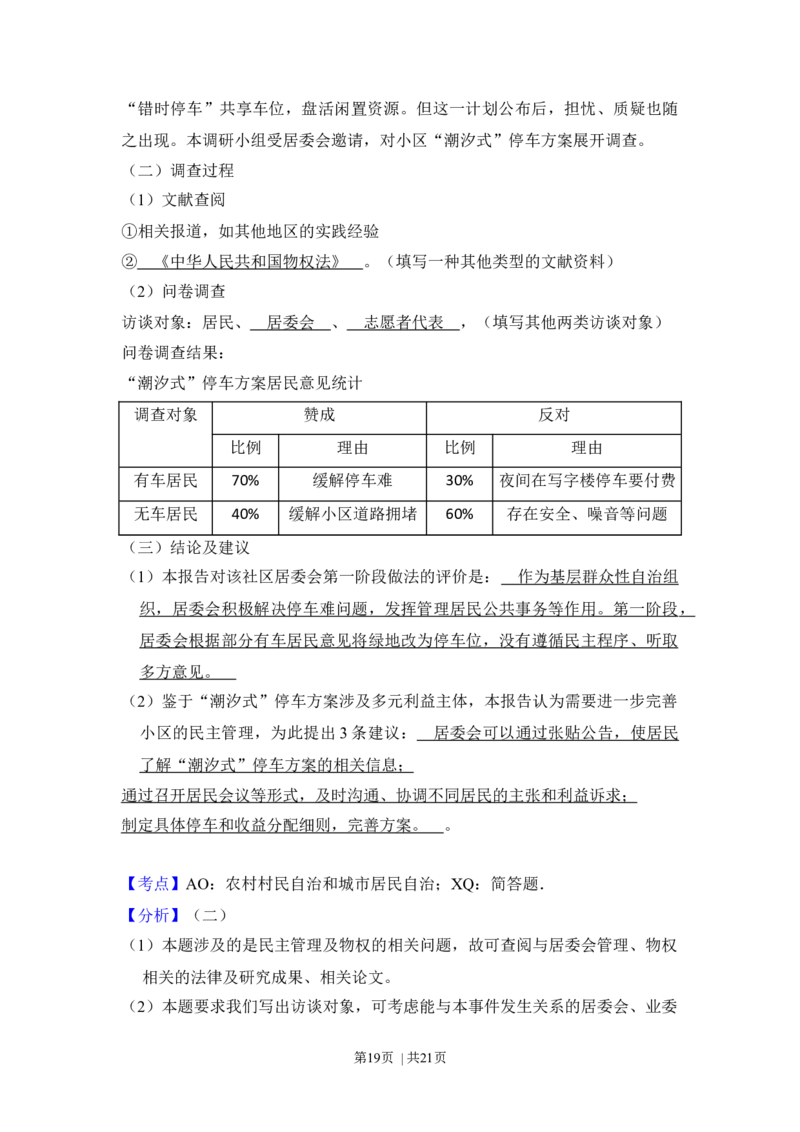 “错时停车”共享车位，盘活闲置资源。但这一计划公布后，担忧、质疑也随之出现。本调研小组受居委会邀请，对小区“潮汐式”停车方案展开调查。

（二）调查过程

（1）文献查阅

①相关报道，如其他地区的实践经验

②《中华人民共和国物权法》。（填写一种其他类型的文献资料）

（2）问卷调查

访谈对象：居民、居委会、志愿者代表，（填写其他两类访谈对象）

问卷调查结果：

“潮汐式”停车方案居民意见统计

| 调查对象 | 赞成 | | 反对 | |
|---|---|---|---|---|
| | 比例 | 理由 | 比例 | 理由 |
| 有车居民 | 70% | 缓解停车难 | 30% | 夜间在写字楼停车要付费 |
| 无车居民 | 40% | 缓解小区道路拥堵 | 60% | 存在安全、噪音等问题 |

（三）结论及建议

（1）本报告对该社区居委会第一阶段做法的评价是：作为基层群众性自治组织，居委会积极解决停车难问题，发挥管理居民公共事务等作用。第一阶段，居委会根据部分有车居民意见将绿地改为停车位，没有遵循民主程序、听取多方意见。

（2）鉴于“潮汐式”停车方案涉及多元利益主体，本报告认为需要进一步完善小区的民主管理，为此提出3条建议：居委会可以通过张贴公告，使居民了解“潮汐式”停车方案的相关信息；

通过召开居民会议等形式，及时沟通、协调不同居民的主张和利益诉求；

制定具体停车和收益分配细则，完善方案。。

【考点】AO：农村村民自治和城市居民自治；XQ：简答题.

【分析】（二）

（1）本题涉及的是民主管理及物权的相关问题，故可查阅与居委会管理、物权相关的法律及研究成果、相关论文。

（2）本题要求我们写出访谈对象，可考虑能与本事件发生关系的居委会、业委

第19页 | 共21页